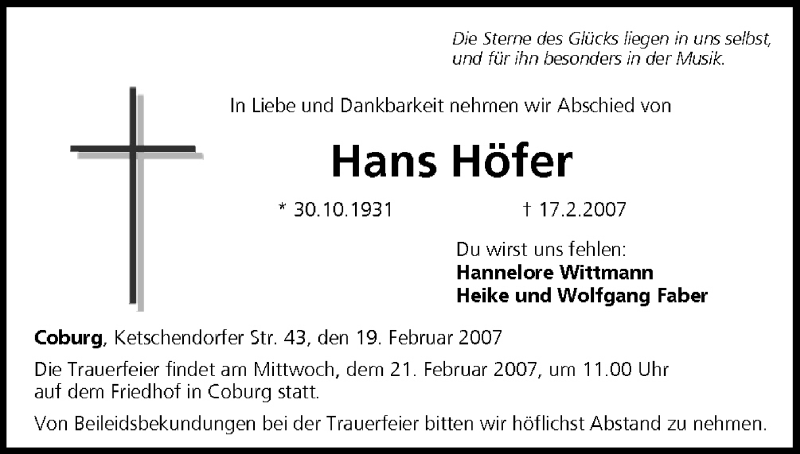 Die Sterne des Glücks liegen in uns selbst,
und für ihn besonders in der Musik.

In Liebe und Dankbarkeit nehmen wir Abschied von

Hans Höfer

* 30.10.1931 † 17.2.2007

Du wirst uns fehlen:
Hannelore Wittmann
Heike und Wolfgang Faber

Coburg, Ketschendorfer Str. 43, den 19. Februar 2007

Die Trauerfeier findet am Mittwoch, dem 21. Februar 2007, um 11.00 Uhr auf dem Friedhof in Coburg statt.

Von Beileidsbekundungen bei der Trauerfeier bitten wir höflichst Abstand zu nehmen.